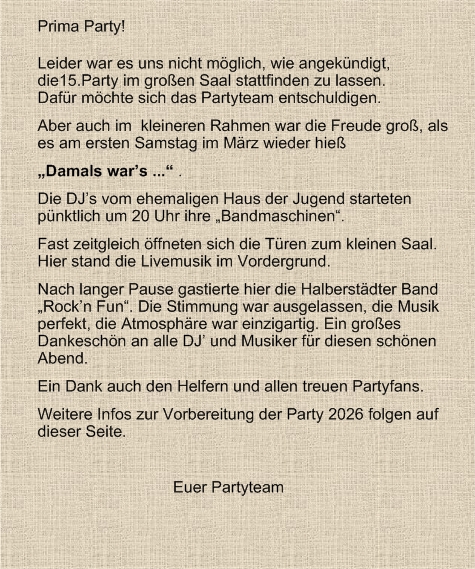 Prima Party!

Leider war es uns nicht möglich, wie angekündigt, die15.Party im großen Saal stattfinden zu lassen. Dafür möchte sich das Partyteam entschuldigen.

Aber auch im kleineren Rahmen war die Freude groß, als es am ersten Samstag im März wieder hieß

„Damals war's ..." .

Die DJ's vom ehemaligen Haus der Jugend starteten pünktlich um 20 Uhr ihre „Bandmaschinen".

Fast zeitgleich öffneten sich die Türen zum kleinen Saal. Hier stand die Livemusik im Vordergrund.

Nach langer Pause gastierte hier die Halberstädter Band „Rock'n Fun". Die Stimmung war ausgelassen, die Musik perfekt, die Atmosphäre war einzigartig. Ein großes Dankeschön an alle DJ' und Musiker für diesen schönen Abend.

Ein Dank auch den Helfern und allen treuen Partyfans.

Weitere Infos zur Vorbereitung der Party 2026 folgen auf dieser Seite.

Euer Partyteam